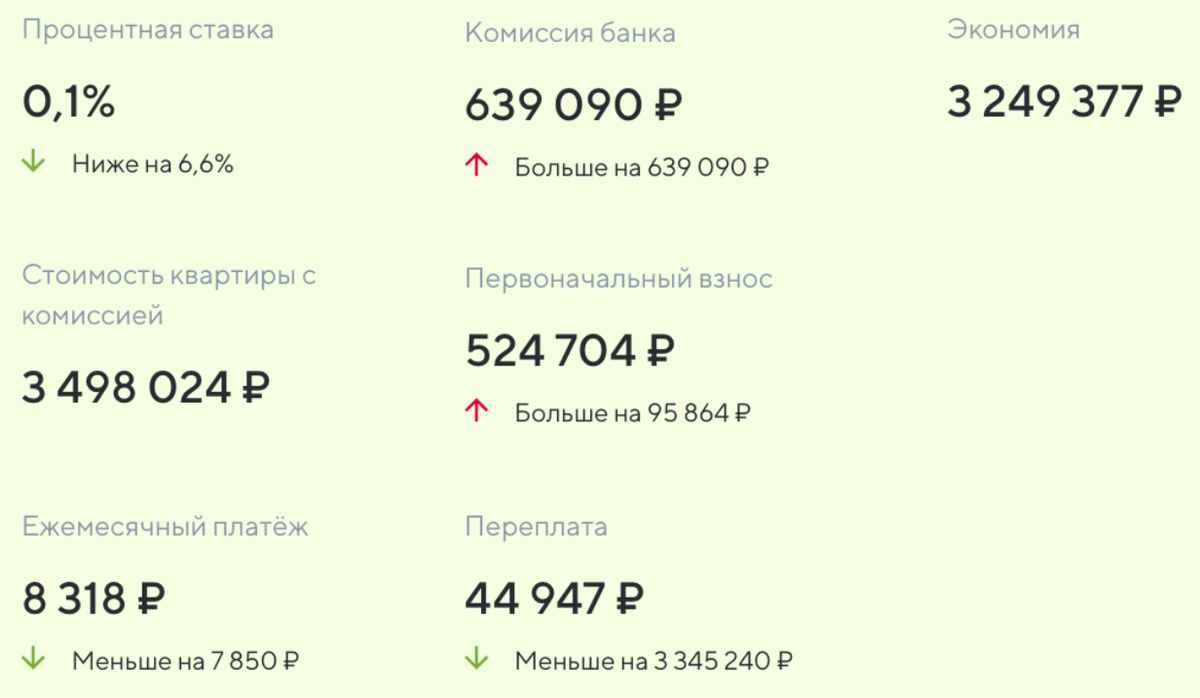 Процентная ставка

0,1%

↓ Ниже на 6,6%

Комиссия банка

639 090 ₽

↑ Больше на 639 090 ₽

Экономия

3 249 377 ₽

Стоимость квартиры с комиссией

3 498 024 ₽

Первоначальный взнос

524 704 ₽

↑ Больше на 95 864 ₽

Ежемесячный платёж

8 318 ₽

↓ Меньше на 7 850 ₽

Переплата

44 947 ₽

↓ Меньше на 3 345 240 ₽